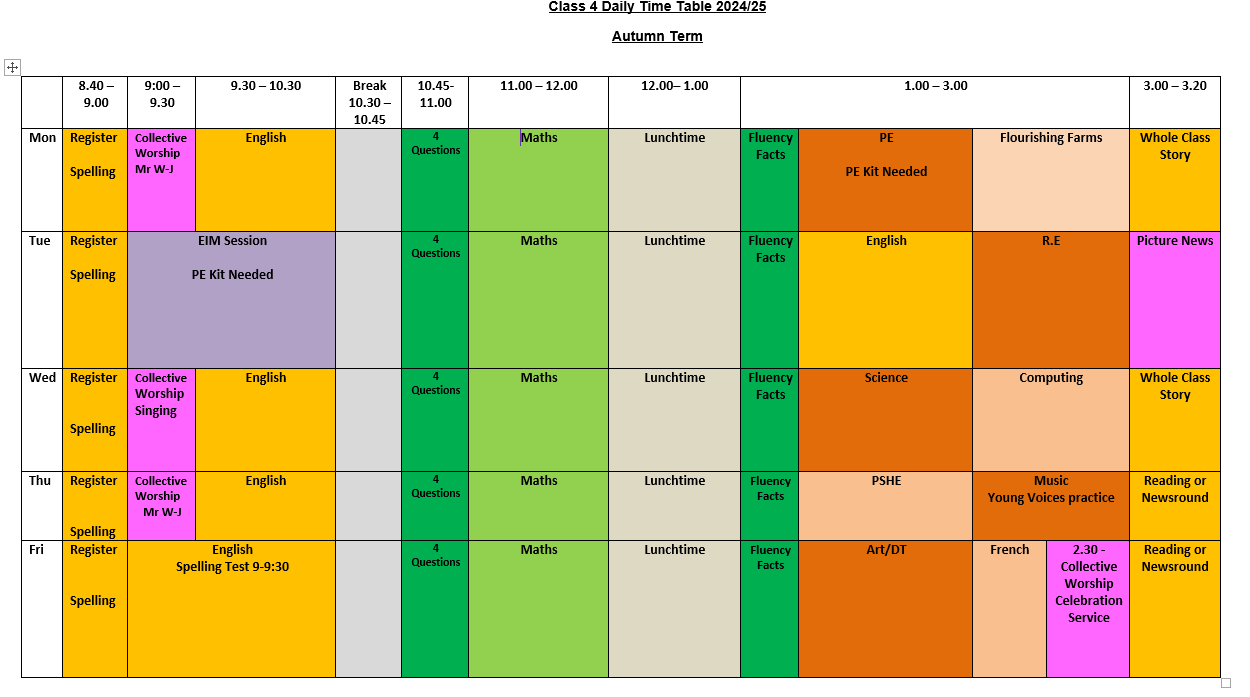 Class 4 Daily Time Table 2024/25

Autumn Term

| | 8.40 – 9.00 | 9:00 – 9.30 | 9.30 – 10.30 | Break 10.30 – 10.45 | 10.45- 11.00 | 11.00 – 12.00 | 12.00– 1.00 | 1.00 – 3.00 | | | | 3.00 – 3.20 |
|---|---|---|---|---|---|---|---|---|---|---|---|---|
| Mon | Register Spelling | Collective Worship Mr W-J | English | | 4 Questions | Maths | Lunchtime | Fluency Facts | PE PE Kit Needed | Flourishing Farms | | Whole Class Story |
| Tue | Register Spelling | EIM Session PE Kit Needed | | | 4 Questions | Maths | Lunchtime | Fluency Facts | English | R.E | | Picture News |
| Wed | Register Spelling | Collective Worship Singing | English | | 4 Questions | Maths | Lunchtime | Fluency Facts | Science | Computing | | Whole Class Story |
| Thu | Register Spelling | Collective Worship Mr W-J | English | | 4 Questions | Maths | Lunchtime | Fluency Facts | PSHE | Music Young Voices practice | | Reading or Newsround |
| Fri | Register Spelling | English Spelling Test 9-9:30 | | | 4 Questions | Maths | Lunchtime | Fluency Facts | Art/DT | French | 2.30 - Collective Worship Celebration Service | Reading or Newsround |